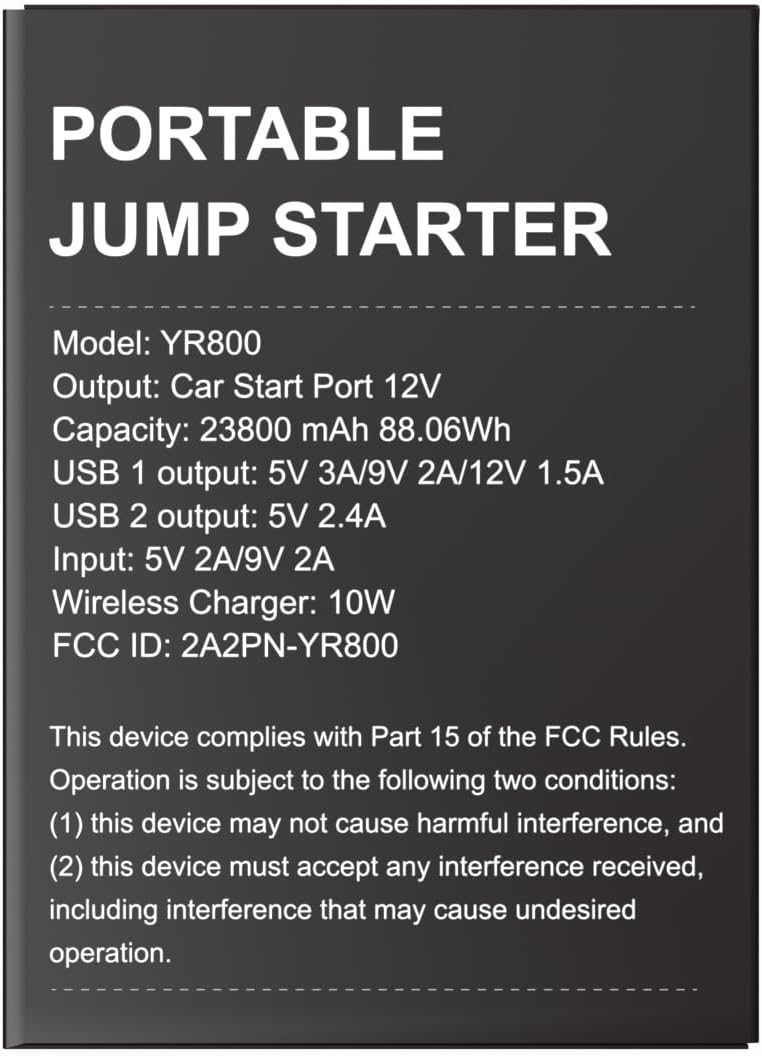 PORTABLE JUMP STARTER

Model: YR800
Output: Car Start Port 12V
Capacity: 23800 mAh 88.06Wh
USB 1 output: 5V 3A/9V 2A/12V 1.5A
USB 2 output: 5V 2.4A
Input: 5V 2A/9V 2A
Wireless Charger: 10W
FCC ID: 2A2PN-YR800

This device complies with Part 15 of the FCC Rules. Operation is subject to the following two conditions: (1) this device may not cause harmful interference, and (2) this device must accept any interference received, including interference that may cause undesired operation.